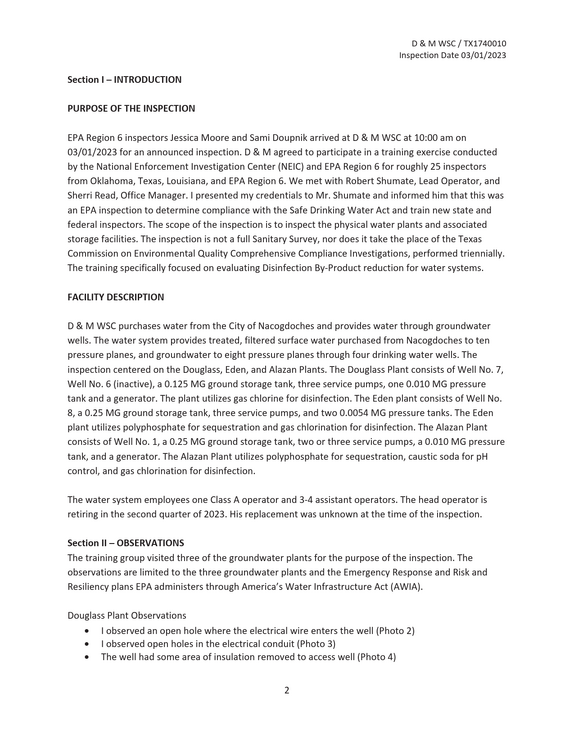 D & M WSC / TX1740010
Inspection Date 03/01/2023

Section I – INTRODUCTION

PURPOSE OF THE INSPECTION

EPA Region 6 inspectors Jessica Moore and Sami Doupnik arrived at D & M WSC at 10:00 am on 03/01/2023 for an announced inspection. D & M agreed to participate in a training exercise conducted by the National Enforcement Investigation Center (NEIC) and EPA Region 6 for roughly 25 inspectors from Oklahoma, Texas, Louisiana, and EPA Region 6. We met with Robert Shumate, Lead Operator, and Sherri Read, Office Manager. I presented my credentials to Mr. Shumate and informed him that this was an EPA inspection to determine compliance with the Safe Drinking Water Act and train new state and federal inspectors. The scope of the inspection is to inspect the physical water plants and associated storage facilities. The inspection is not a full Sanitary Survey, nor does it take the place of the Texas Commission on Environmental Quality Comprehensive Compliance Investigations, performed triennially. The training specifically focused on evaluating Disinfection By-Product reduction for water systems.

FACILITY DESCRIPTION

D & M WSC purchases water from the City of Nacogdoches and provides water through groundwater wells. The water system provides treated, filtered surface water purchased from Nacogdoches to ten pressure planes, and groundwater to eight pressure planes through four drinking water wells. The inspection centered on the Douglass, Eden, and Alazan Plants. The Douglass Plant consists of Well No. 7, Well No. 6 (inactive), a 0.125 MG ground storage tank, three service pumps, one 0.010 MG pressure tank and a generator. The plant utilizes gas chlorine for disinfection. The Eden plant consists of Well No. 8, a 0.25 MG ground storage tank, three service pumps, and two 0.0054 MG pressure tanks. The Eden plant utilizes polyphosphate for sequestration and gas chlorination for disinfection. The Alazan Plant consists of Well No. 1, a 0.25 MG ground storage tank, two or three service pumps, a 0.010 MG pressure tank, and a generator. The Alazan Plant utilizes polyphosphate for sequestration, caustic soda for pH control, and gas chlorination for disinfection.

The water system employees one Class A operator and 3-4 assistant operators. The head operator is retiring in the second quarter of 2023. His replacement was unknown at the time of the inspection.

Section II – OBSERVATIONS
The training group visited three of the groundwater plants for the purpose of the inspection. The observations are limited to the three groundwater plants and the Emergency Response and Risk and Resiliency plans EPA administers through America's Water Infrastructure Act (AWIA).

Douglass Plant Observations
• I observed an open hole where the electrical wire enters the well (Photo 2)
• I observed open holes in the electrical conduit (Photo 3)
• The well had some area of insulation removed to access well (Photo 4)

2